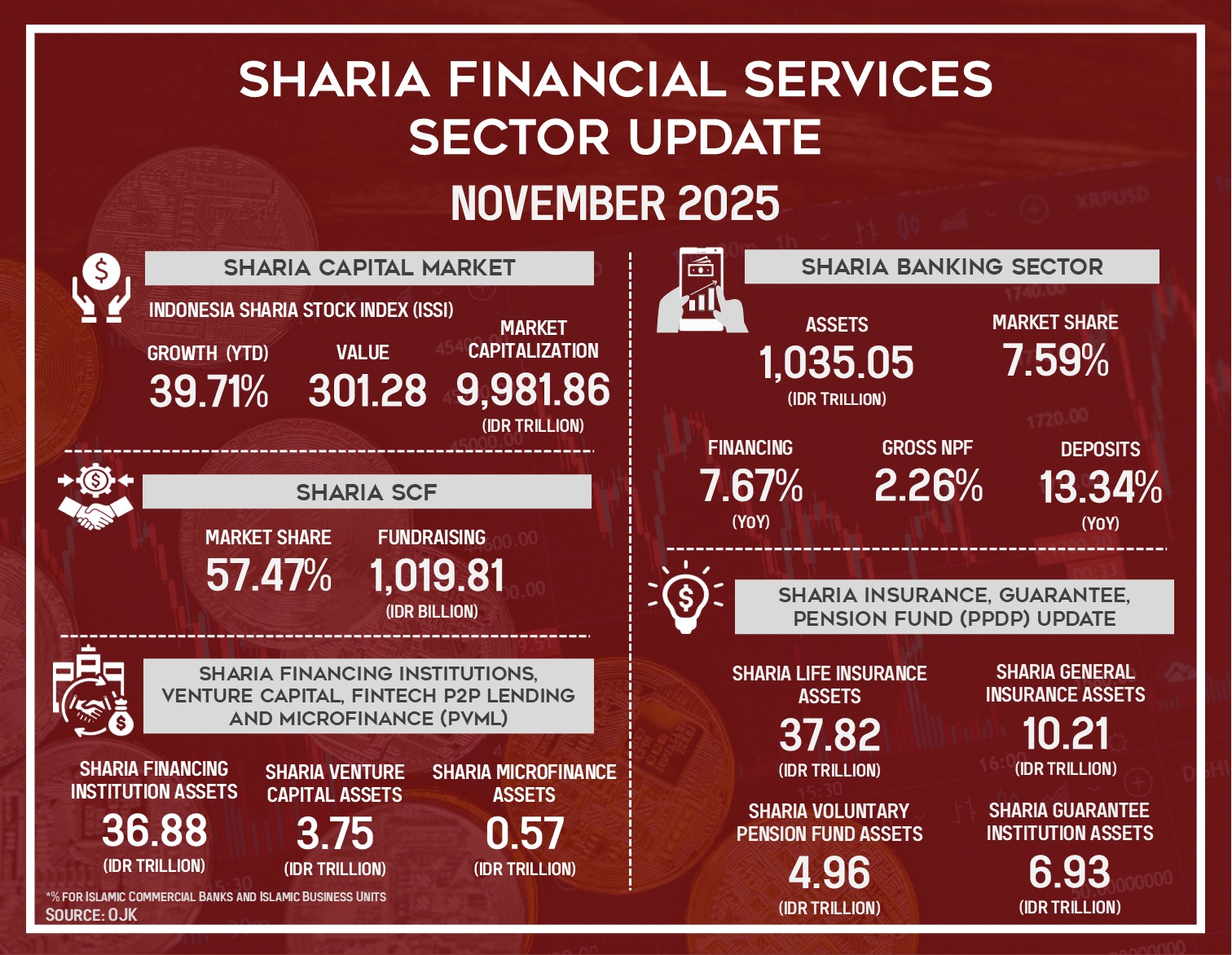 SHARIA FINANCIAL SERVICES SECTOR UPDATE

NOVEMBER 2025

SHARIA CAPITAL MARKET

INDONESIA SHARIA STOCK INDEX (ISSI)

GROWTH (YTD)
39.71%

VALUE
301.28

MARKET CAPITALIZATION
9,981.86
(IDR TRILLION)

SHARIA SCF

MARKET SHARE
57.47%

FUNDRAISING
1,019.81
(IDR BILLION)

SHARIA FINANCING INSTITUTIONS, VENTURE CAPITAL, FINTECH P2P LENDING AND MICROFINANCE (PVML)

SHARIA FINANCING INSTITUTION ASSETS
36.88
(IDR TRILLION)

SHARIA VENTURE CAPITAL ASSETS
3.75
(IDR TRILLION)

SHARIA MICROFINANCE ASSETS
0.57
(IDR TRILLION)

*% FOR ISLAMIC COMMERCIAL BANKS AND ISLAMIC BUSINESS UNITS
SOURCE: OJK

SHARIA BANKING SECTOR

ASSETS
1,035.05
(IDR TRILLION)

MARKET SHARE
7.59%

FINANCING
7.67%
(YOY)

GROSS NPF
2.26%

DEPOSITS
13.34%
(YOY)

SHARIA INSURANCE, GUARANTEE, PENSION FUND (PPDP) UPDATE

SHARIA LIFE INSURANCE ASSETS
37.82
(IDR TRILLION)

SHARIA GENERAL INSURANCE ASSETS
10.21
(IDR TRILLION)

SHARIA VOLUNTARY PENSION FUND ASSETS
4.96
(IDR TRILLION)

SHARIA GUARANTEE INSTITUTION ASSETS
6.93
(IDR TRILLION)